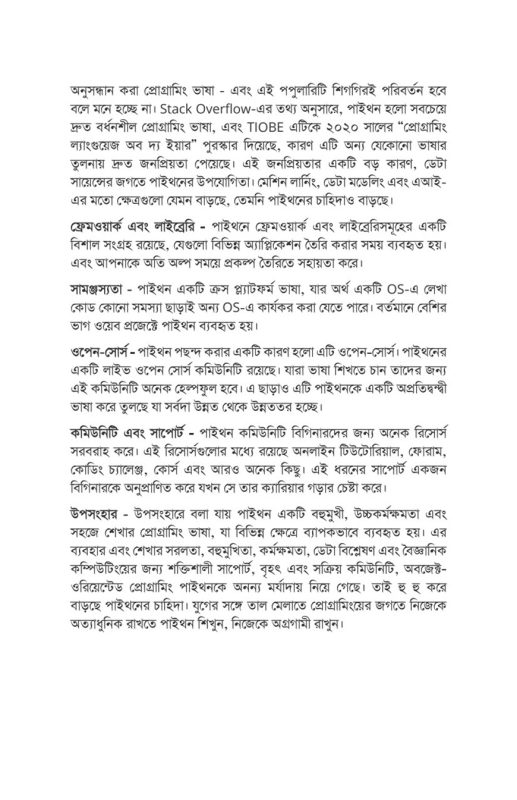 অনুসন্ধান করা প্রোগ্রামিং ভাষা - এবং এই পপুলারিটি শিগগিরই পরিবর্তন হবে বলে মনে হচ্ছে না। Stack Overflow-এর তথ্য অনুসারে, পাইথন হলো সবচেয়ে দ্রুত বর্ধনশীল প্রোগ্রামিং ভাষা, এবং TIOBE এটিকে ২০২০ সালের "প্রোগ্রামিং ল্যাংগুয়েজ অব দ্য ইয়ার" পুরস্কার দিয়েছে, কারণ এটি অন্য যেকোনো ভাষার তুলনায় দ্রুত জনপ্রিয়তা পেয়েছে। এই জনপ্রিয়তার একটি বড় কারণ, ডেটা সায়েন্সের জগতে পাইথনের উপযোগিতা। মেশিন লার্নিং, ডেটা মডেলিং এবং এআই-এর মতো ক্ষেত্রগুলো যেমন বাড়ছে, তেমনি পাইথনের চাহিদাও বাড়ছে।

ফ্রেমওয়ার্ক এবং লাইব্রেরি - পাইথনে ফ্রেমওয়ার্ক এবং লাইব্রেরিসমূহের একটি বিশাল সংগ্রহ রয়েছে, যেগুলো বিভিন্ন অ্যাপ্লিকেশন তৈরি করার সময় ব্যবহৃত হয়। এবং আপনাকে অতি অল্প সময়ে প্রকল্প তৈরিতে সহায়তা করে।

সামঞ্জস্যতা - পাইথন একটি ক্রস প্ল্যাটফর্ম ভাষা, যার অর্থ একটি OS-এ লেখা কোড কোনো সমস্যা ছাড়াই অন্য OS-এ কার্যকর করা যেতে পারে। বর্তমানে বেশির ভাগ ওয়েব প্রজেক্টে পাইথন ব্যবহৃত হয়।

ওপেন-সোর্স - পাইথন পছন্দ করার একটি কারণ হলো এটি ওপেন-সোর্স। পাইথনের একটি লাইভ ওপেন সোর্স কমিউনিটি রয়েছে। যারা ভাষা শিখতে চান তাদের জন্য এই কমিউনিটি অনেক হেল্পফুল হবে। এ ছাড়াও এটি পাইথনকে একটি অপ্রতিদ্বন্দ্বী ভাষা করে তুলছে যা সর্বদা উন্নত থেকে উন্নততর হচ্ছে।

কমিউনিটি এবং সাপোর্ট - পাইথন কমিউনিটি বিগিনারদের জন্য অনেক রিসোর্স সরবরাহ করে। এই রিসোর্সগুলোর মধ্যে রয়েছে অনলাইন টিউটোরিয়াল, ফোরাম, কোডিং চ্যালেঞ্জ, কোর্স এবং আরও অনেক কিছু। এই ধরনের সাপোর্ট একজন বিগিনারকে অনুপ্রাণিত করে যখন সে তার ক্যারিয়ার গড়ার চেষ্টা করে।

উপসংহার - উপসংহারে বলা যায় পাইথন একটি বহুমুখী, উচ্চকর্মক্ষমতা এবং সহজে শেখার প্রোগ্রামিং ভাষা, যা বিভিন্ন ক্ষেত্রে ব্যাপকভাবে ব্যবহৃত হয়। এর ব্যবহার এবং শেখার সরলতা, বহুমুখিতা, কর্মক্ষমতা, ডেটা বিশ্লেষণ এবং বৈজ্ঞানিক কম্পিউটিংয়ের জন্য শক্তিশালী সাপোর্ট, বৃহৎ এবং সক্রিয় কমিউনিটি, অবজেক্ট-ওরিয়েন্টেড প্রোগ্রামিং পাইথনকে অনন্য মর্যাদায় নিয়ে গেছে। তাই হু হু করে বাড়ছে পাইথনের চাহিদা। যুগের সঙ্গে তাল মেলাতে প্রোগ্রামিংয়ের জগতে নিজেকে অত্যাধুনিক রাখতে পাইথন শিখুন, নিজেকে অগ্রগামী রাখুন।